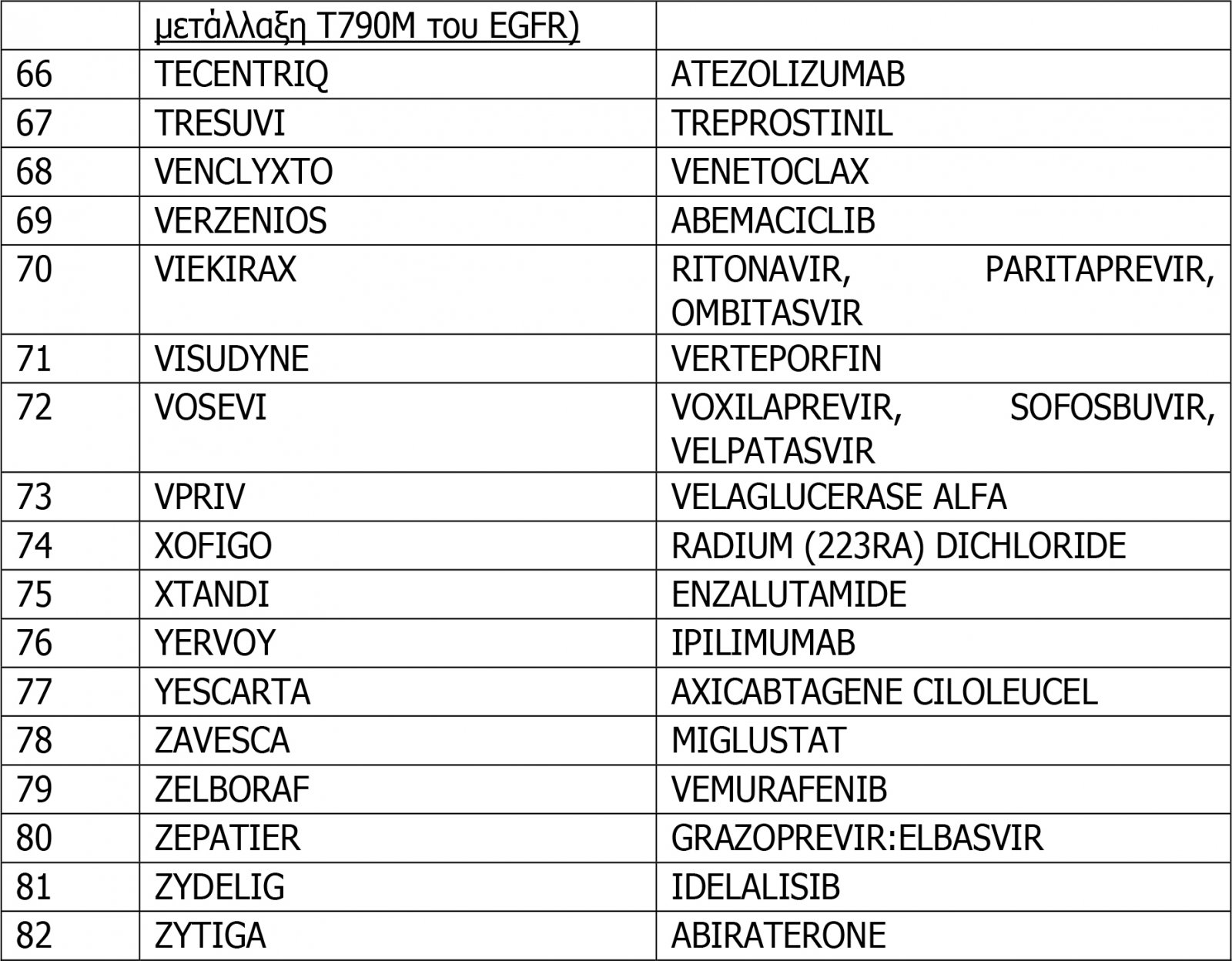 |  | μετάλλαξη T790M του EGFR) |  |
|---|---|---|
| 66 | TECENTRIQ | ATEZOLIZUMAB |
| 67 | TRESUVI | TREPROSTINIL |
| 68 | VENCLYXTO | VENETOCLAX |
| 69 | VERZENIOS | ABEMACICLIB |
| 70 | VIEKIRAX | RITONAVIR, PARITAPREVIR, OMBITASVIR |
| 71 | VISUDYNE | VERTEPORFIN |
| 72 | VOSEVI | VOXILAPREVIR, SOFOSBUVIR, VELPATASVIR |
| 73 | VPRIV | VELAGLUCERASE ALFA |
| 74 | XOFIGO | RADIUM (223RA) DICHLORIDE |
| 75 | XTANDI | ENZALUTAMIDE |
| 76 | YERVOY | IPILIMUMAB |
| 77 | YESCARTA | AXICABTAGENE CILOLEUCEL |
| 78 | ZAVESCA | MIGLUSTAT |
| 79 | ZELBORAF | VEMURAFENIB |
| 80 | ZEPATIER | GRAZOPREVIR:ELBASVIR |
| 81 | ZYDELIG | IDELALISIB |
| 82 | ZYTIGA | ABIRATERONE |